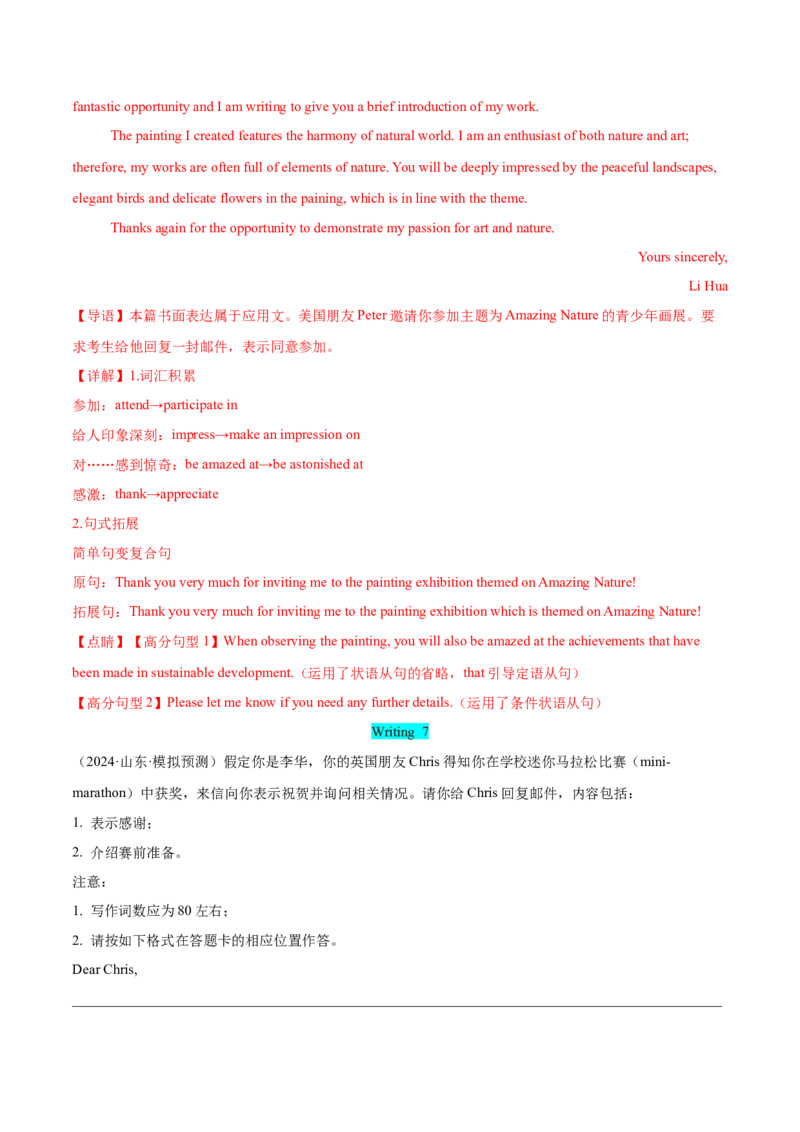 fantastic opportunity and I am writing to give you a brief introduction of my work.

The painting I created features the harmony of natural world. I am an enthusiast of both nature and art; therefore, my works are often full of elements of nature. You will be deeply impressed by the peaceful landscapes, elegant birds and delicate flowers in the paining, which is in line with the theme.

Thanks again for the opportunity to demonstrate my passion for art and nature.

Yours sincerely,
Li Hua

【导语】本篇书面表达属于应用文。美国朋友Peter邀请你参加主题为Amazing Nature的青少年画展。要求考生给他回复一封邮件，表示同意参加。

【详解】1.词汇积累
参加：attend→participate in
给人印象深刻：impress→make an impression on
对……感到惊奇：be amazed at→be astonished at
感激：thank→appreciate
2.句式拓展
简单句变复合句
原句：Thank you very much for inviting me to the painting exhibition themed on Amazing Nature!
拓展句：Thank you very much for inviting me to the painting exhibition which is themed on Amazing Nature!

【点睛】【高分句型1】When observing the painting, you will also be amazed at the achievements that have been made in sustainable development.（运用了状语从句的省略，that引导定语从句）

【高分句型2】Please let me know if you need any further details.（运用了条件状语从句）

Writing 7

（2024·山东·模拟预测）假定你是李华，你的英国朋友Chris得知你在学校迷你马拉松比赛（mini-marathon）中获奖，来信向你表示祝贺并询问相关情况。请你给Chris回复邮件，内容包括：

1. 表示感谢；
2. 介绍赛前准备。

注意：
1. 写作词数应为80左右；
2. 请按如下格式在答题卡的相应位置作答。

Dear Chris,

____